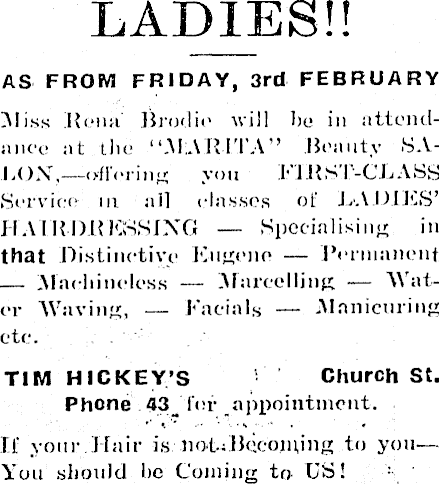 LADIES!!

AS FROM FRIDAY, 3rd FEBRUARY

Miss Rena Brodie will be in attendance at the "MARITA" Beauty SALON,—offering you FIRST-CLASS Service in all classes of LADIES' HAIRDRESSING — Specialising in that Distinctive Eugene — Permanent — Machineless — Marcelling — Water Waving, — Facials — Manicuring etc.

TIM HICKEY'S Church St.

Phone 43 for appointment.

If your Hair is not Becoming to you— You should be Coming to US!